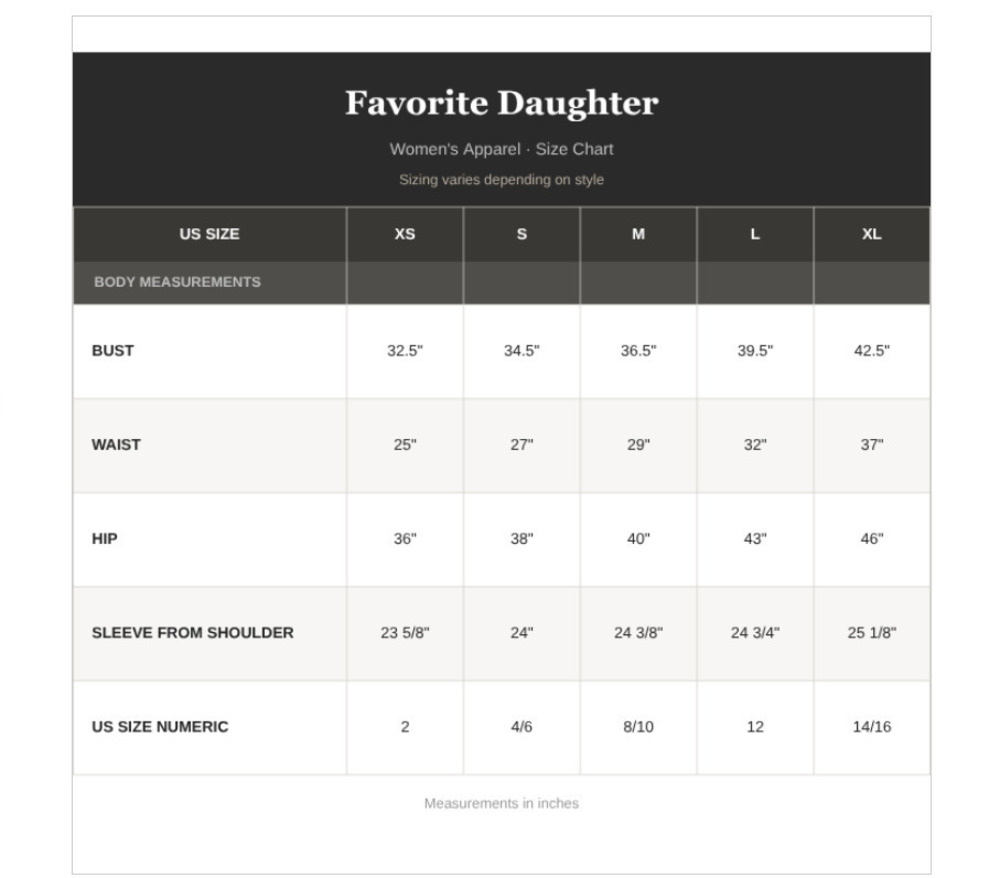 Favorite Daughter

Women's Apparel · Size Chart

Sizing varies depending on style

| US SIZE | XS | S | M | L | XL |
|---|---|---|---|---|---|
| BODY MEASUREMENTS | | | | | |
| BUST | 32.5" | 34.5" | 36.5" | 39.5" | 42.5" |
| WAIST | 25" | 27" | 29" | 32" | 37" |
| HIP | 36" | 38" | 40" | 43" | 46" |
| SLEEVE FROM SHOULDER | 23 5/8" | 24" | 24 3/8" | 24 3/4" | 25 1/8" |
| US SIZE NUMERIC | 2 | 4/6 | 8/10 | 12 | 14/16 |

Measurements in inches